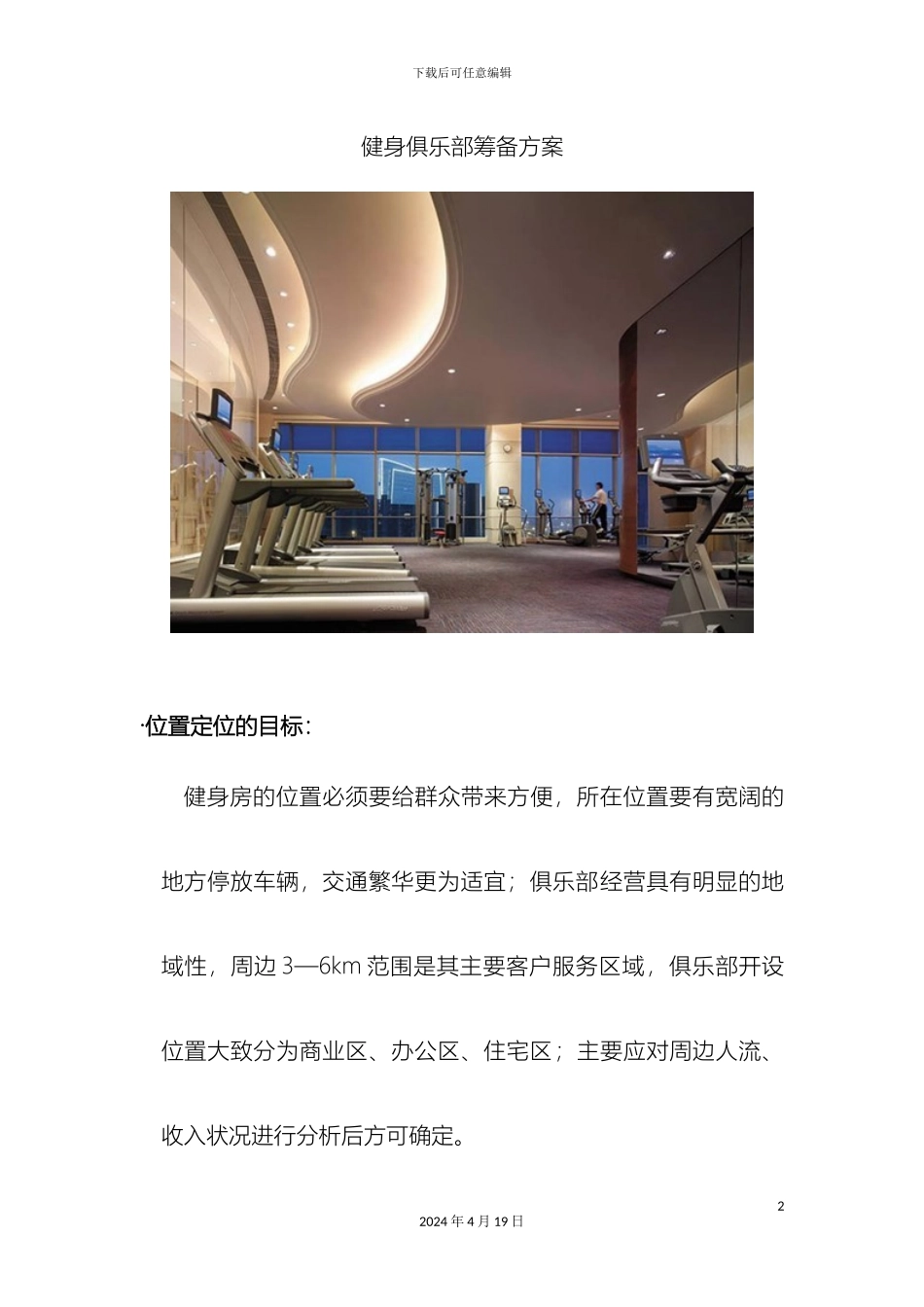 下载后可任意编辑

健身俱乐部筹备方案

·位置定位的目标：

健身房的位置必须要给群众带来方便，所在位置要有宽阔的地方停放车辆，交通繁华更为适宜；俱乐部经营具有明显的地域性，周边3—6km范围是其主要客户服务区域，俱乐部开设位置大致分为商业区、办公区、住宅区；主要应对周边人流、收入状况进行分析后方可确定。

2

2024年4月19日